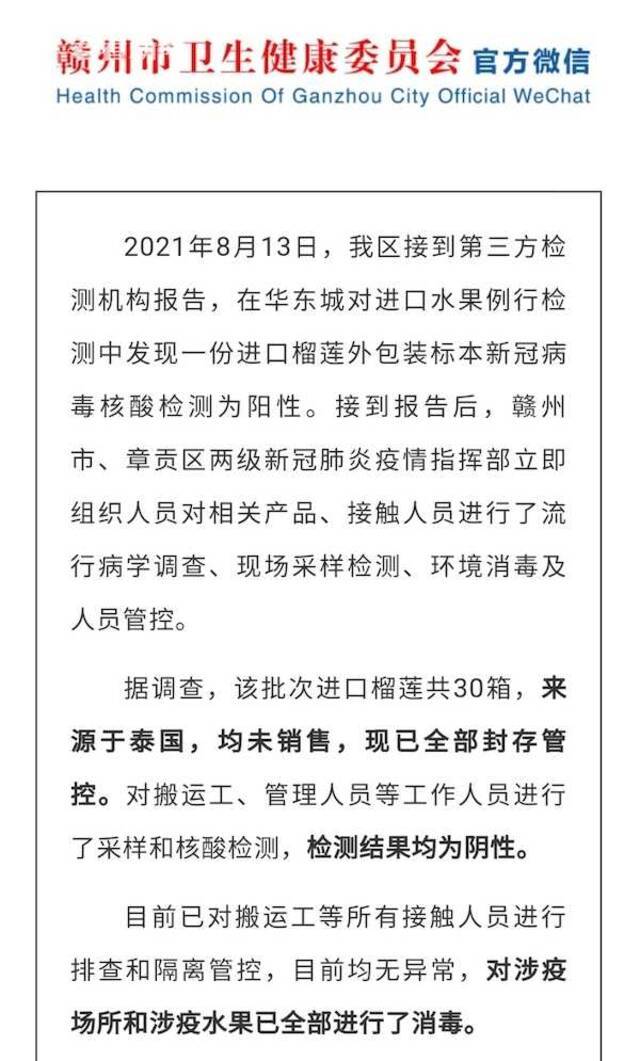 赣州市卫生健康委员会 官方微信
Health Commission Of Ganzhou City Official WeChat

2021年8月13日，我区接到第三方检测机构报告，在华东城对进口水果例行检测中发现一份进口榴莲外包装标本新冠病毒核酸检测为阳性。接到报告后，赣州市、章贡区两级新冠肺炎疫情指挥部立即组织人员对相关产品、接触人员进行了流行病学调查、现场采样检测、环境消毒及人员管控。

据调查，该批次进口榴莲共30箱，来源于泰国，均未销售，现已全部封存管控。对搬运工、管理人员等工作人员进行了采样和核酸检测，检测结果均为阴性。

目前已对搬运工等所有接触人员进行排查和隔离管控，目前均无异常，对涉疫场所和涉疫水果已全部进行了消毒。